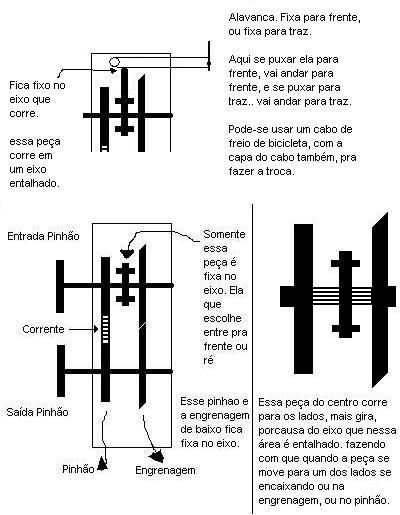 Alavanca. Fixa para frente, ou fixa para traz.

Aqui se puxar ela para frente, vai andar para frente, e se puxar para traz.. vai andar para traz.

Pode-se usar um cabo de freio de bicicleta, com a capa do cabo também, pra fazer a troca.

Fica fixo no eixo que corre.

essa peça corre em um eixo entalhado.

Entrada Pinhão

Somente essa peça é fixa no eixo. Ela que escolhe entre pra frente ou ré

Corrente

Saída Pinhão

Esse pinhao e a engrenagem de baixo fica fixa no eixo.

Pinhão

Engrenagem

Essa peça do centro corre para os lados, mais gira, porcausa do eixo que nessa área é entalhado. fazendo com que quando a peça se move para um dos lados se encaixando ou na engrenagem, ou no pinhão.